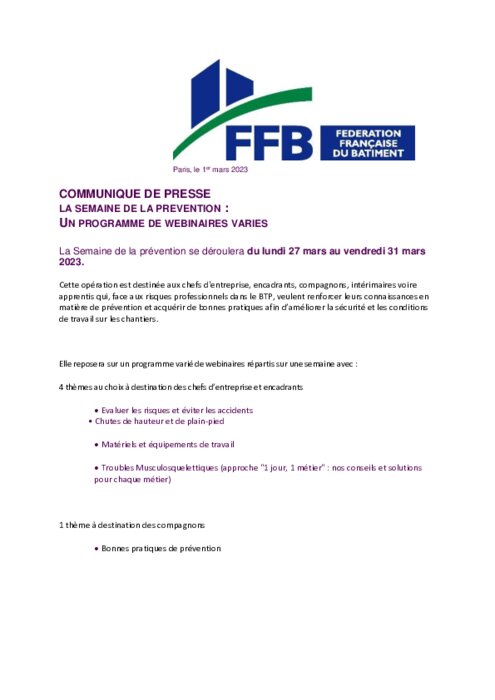 FFB FEDERATION FRANÇAISE DU BATIMENT

Paris, le 1er mars 2023

COMMUNIQUE DE PRESSE
LA SEMAINE DE LA PREVENTION :
UN PROGRAMME DE WEBINAIRES VARIES

La Semaine de la prévention se déroulera du lundi 27 mars au vendredi 31 mars 2023.

Cette opération est destinée aux chefs d'entreprise, encadrants, compagnons, intérimaires voire apprentis qui, face aux risques professionnels dans le BTP, veulent renforcer leurs connaissances en matière de prévention et acquérir de bonnes pratiques afin d'améliorer la sécurité et les conditions de travail sur les chantiers.

Elle reposera sur un programme varié de webinaires répartis sur une semaine avec :

4 thèmes au choix à destination des chefs d'entreprise et encadrants

• Evaluer les risques et éviter les accidents
• Chutes de hauteur et de plain-pied

• Matériels et équipements de travail

• Troubles Musculosquelettiques (approche "1 jour, 1 métier" : nos conseils et solutions pour chaque métier)

1 thème à destination des compagnons

• Bonnes pratiques de prévention